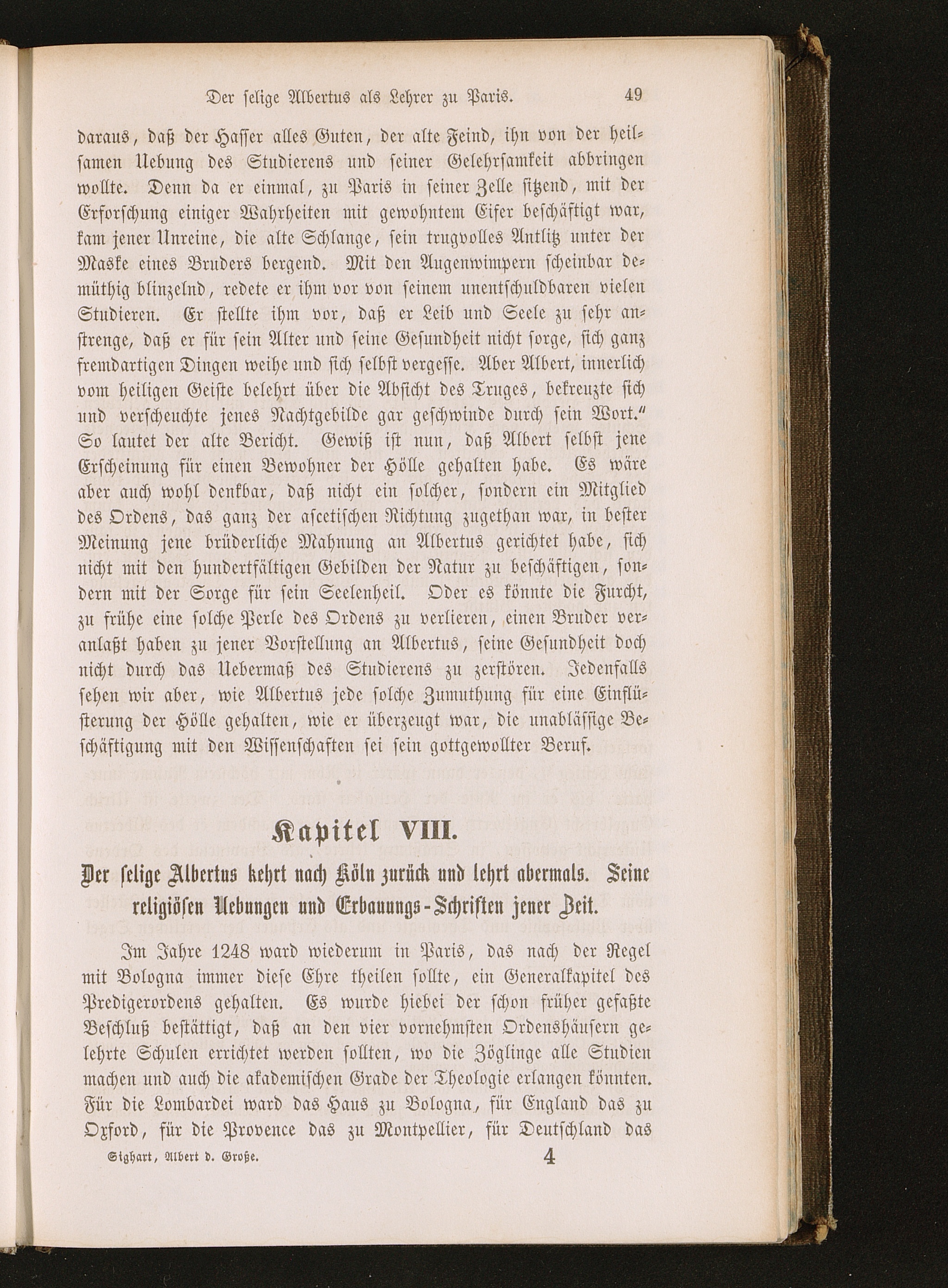 Der selige Albertus als Lehrer zu Paris. 49

daraus, daß der Hasser alles Guten, der alte Feind, ihn von der heilsamen Uebung des Studierens und seiner Gelehrsamkeit abbringen wollte. Denn da er einmal, zu Paris in seiner Zelle sitzend, mit der Erforschung einiger Wahrheiten mit gewohntem Eifer beschäftigt war, kam jener Unreine, die alte Schlange, sein trugvolles Antlitz unter der Maske eines Bruders bergend. Mit den Augenwimpern scheinbar demüthig blinzelnd, redete er ihm vor von seinem unentschuldbaren vielen Studieren. Er stellte ihm vor, daß er Leib und Seele zu sehr anstrenge, daß er für sein Alter und seine Gesundheit nicht sorge, sich ganz fremdartigen Dingen weihe und sich selbst vergesse. Aber Albert, innerlich vom heiligen Geiste belehrt über die Absicht des Truges, bekreuzte sich und verscheuchte jenes Nachtgebilde gar geschwinde durch sein Wort." So lautet der alte Bericht. Gewiß ist nun, daß Albert selbst jene Erscheinung für einen Bewohner der Hölle gehalten habe. Es wäre aber auch wohl denkbar, daß nicht ein solcher, sondern ein Mitglied des Ordens, das ganz der ascetischen Richtung zugethan war, in bester Meinung jene brüderliche Mahnung an Albertus gerichtet habe, sich nicht mit den hundertfältigen Gebilden der Natur zu beschäftigen, sondern mit der Sorge für sein Seelenheil. Oder es könnte die Furcht, zu frühe eine solche Perle des Ordens zu verlieren, einen Bruder veranlaßt haben zu jener Vorstellung an Albertus, seine Gesundheit doch nicht durch das Uebermaß des Studierens zu zerstören. Jedenfalls sehen wir aber, wie Albertus jede solche Zumuthung für eine Einflüsterung der Hölle gehalten, wie er überzeugt war, die unablässige Beschäftigung mit den Wissenschaften sei sein gottgewollter Beruf.

Kapitel VIII.

Der selige Albertus kehrt nach Köln zurück und lehrt abermals. Seine religiösen Uebungen und Erbauungs-Schriften jener Zeit.

Im Jahre 1248 ward wiederum in Paris, das nach der Regel mit Bologna immer diese Ehre theilen sollte, ein Generalkapitel des Predigerordens gehalten. Es wurde hiebei der schon früher gefaßte Beschluß bestättigt, daß an den vier vornehmsten Ordenshäusern gelehrte Schulen errichtet werden sollten, wo die Zöglinge alle Studien machen und auch die akademischen Grade der Theologie erlangen könnten. Für die Lombardei ward das Haus zu Bologna, für England das zu Oxford, für die Provence das zu Montpellier, für Deutschland das

Sighart, Albert d. Große. 4